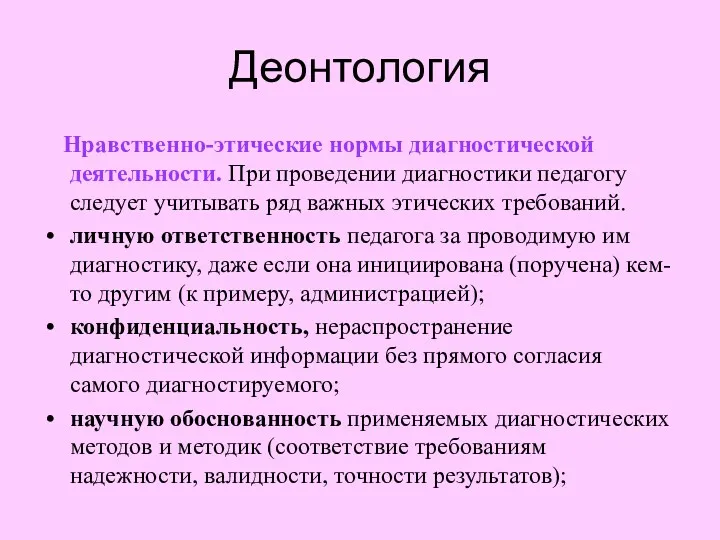 Деонтология

Нравственно-этические нормы диагностической деятельности. При проведении диагностики педагогу следует учитывать ряд важных этических требований.

• личную ответственность педагога за проводимую им диагностику, даже если она инициирована (поручена) кем-то другим (к примеру, администрацией);
• конфиденциальность, нераспространение диагностической информации без прямого согласия самого диагностируемого;
• научную обоснованность применяемых диагностических методов и методик (соответствие требованиям надежности, валидности, точности результатов);